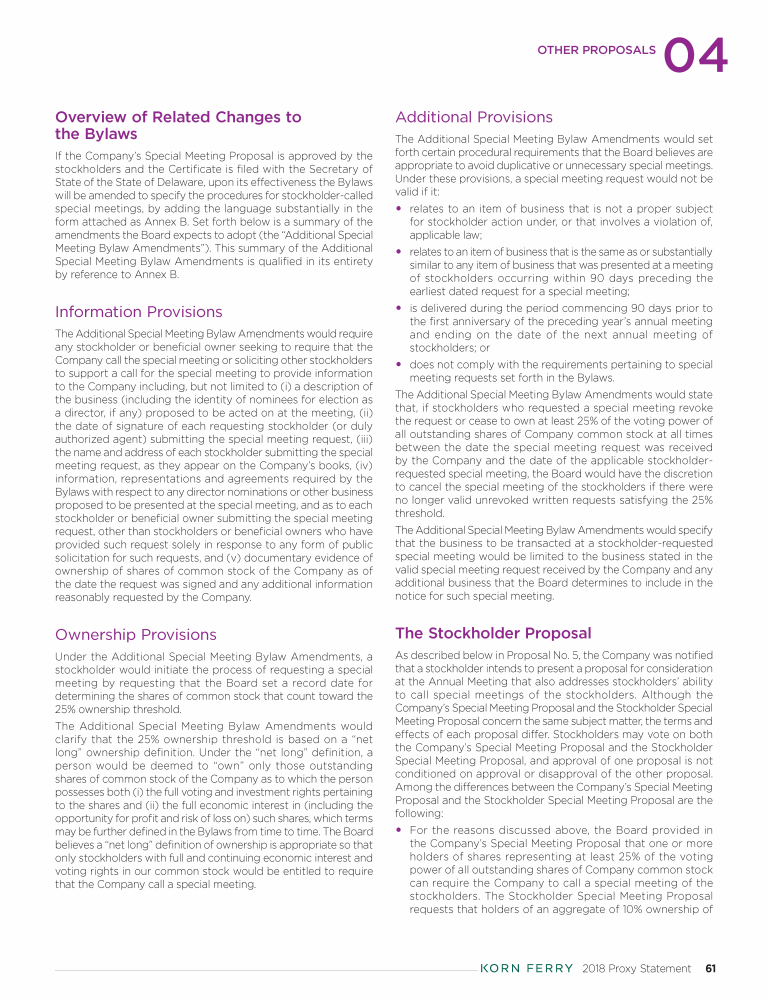 OTHER PROPOSALS 04

Overview of Related Changes to the Bylaws

If the Company's Special Meeting Proposal is approved by the stockholders and the Certificate is filed with the Secretary of State of the State of Delaware, upon its effectiveness the Bylaws will be amended to specify the procedures for stockholder-called special meetings, by adding the language substantially in the form attached as Annex B. Set forth below is a summary of the amendments the Board expects to adopt (the "Additional Special Meeting Bylaw Amendments"). This summary of the Additional Special Meeting Bylaw Amendments is qualified in its entirety by reference to Annex B.

Information Provisions

The Additional Special Meeting Bylaw Amendments would require any stockholder or beneficial owner seeking to require that the Company call the special meeting or soliciting other stockholders to support a call for the special meeting to provide information to the Company including, but not limited to (i) a description of the business (including the identity of nominees for election as a director, if any) proposed to be acted on at the meeting, (ii) the date of signature of each requesting stockholder (or duly authorized agent) submitting the special meeting request, (iii) the name and address of each stockholder submitting the special meeting request, as they appear on the Company's books, (iv) information, representations and agreements required by the Bylaws with respect to any director nominations or other business proposed to be presented at the special meeting, and as to each stockholder or beneficial owner submitting the special meeting request, other than stockholders or beneficial owners who have provided such request solely in response to any form of public solicitation for such requests, and (v) documentary evidence of ownership of shares of common stock of the Company as of the date the request was signed and any additional information reasonably requested by the Company.

Ownership Provisions

Under the Additional Special Meeting Bylaw Amendments, a stockholder would initiate the process of requesting a special meeting by requesting that the Board set a record date for determining the shares of common stock that count toward the 25% ownership threshold.

The Additional Special Meeting Bylaw Amendments would clarify that the 25% ownership threshold is based on a "net long" ownership definition. Under the "net long" definition, a person would be deemed to "own" only those outstanding shares of common stock of the Company as to which the person possesses both (i) the full voting and investment rights pertaining to the shares and (ii) the full economic interest in (including the opportunity for profit and risk of loss on) such shares, which terms may be further defined in the Bylaws from time to time. The Board believes a "net long" definition of ownership is appropriate so that only stockholders with full and continuing economic interest and voting rights in our common stock would be entitled to require that the Company call a special meeting.

Additional Provisions

The Additional Special Meeting Bylaw Amendments would set forth certain procedural requirements that the Board believes are appropriate to avoid duplicative or unnecessary special meetings. Under these provisions, a special meeting request would not be valid if it:

• relates to an item of business that is not a proper subject for stockholder action under, or that involves a violation of, applicable law;

• relates to an item of business that is the same as or substantially similar to any item of business that was presented at a meeting of stockholders occurring within 90 days preceding the earliest dated request for a special meeting;

• is delivered during the period commencing 90 days prior to the first anniversary of the preceding year's annual meeting and ending on the date of the next annual meeting of stockholders; or

• does not comply with the requirements pertaining to special meeting requests set forth in the Bylaws.

The Additional Special Meeting Bylaw Amendments would state that, if stockholders who requested a special meeting revoke the request or cease to own at least 25% of the voting power of all outstanding shares of Company common stock at all times between the date the special meeting request was received by the Company and the date of the applicable stockholder-requested special meeting, the Board would have the discretion to cancel the special meeting of the stockholders if there were no longer valid unrevoked written requests satisfying the 25% threshold.

The Additional Special Meeting Bylaw Amendments would specify that the business to be transacted at a stockholder-requested special meeting would be limited to the business stated in the valid special meeting request received by the Company and any additional business that the Board determines to include in the notice for such special meeting.

The Stockholder Proposal

As described below in Proposal No. 5, the Company was notified that a stockholder intends to present a proposal for consideration at the Annual Meeting that also addresses stockholders' ability to call special meetings of the stockholders. Although the Company's Special Meeting Proposal and the Stockholder Special Meeting Proposal concern the same subject matter, the terms and effects of each proposal differ. Stockholders may vote on both the Company's Special Meeting Proposal and the Stockholder Special Meeting Proposal, and approval of one proposal is not conditioned on approval or disapproval of the other proposal. Among the differences between the Company's Special Meeting Proposal and the Stockholder Special Meeting Proposal are the following:

• For the reasons discussed above, the Board provided in the Company's Special Meeting Proposal that one or more holders of shares representing at least 25% of the voting power of all outstanding shares of Company common stock can require the Company to call a special meeting of the stockholders. The Stockholder Special Meeting Proposal requests that holders of an aggregate of 10% ownership of

KORN FERRY 2018 Proxy Statement 61